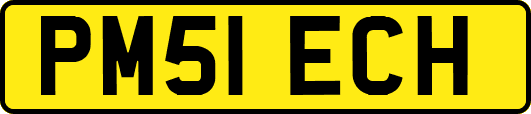 PM51 ECH